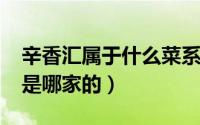 辛香汇属于什么菜系
是哪家的）